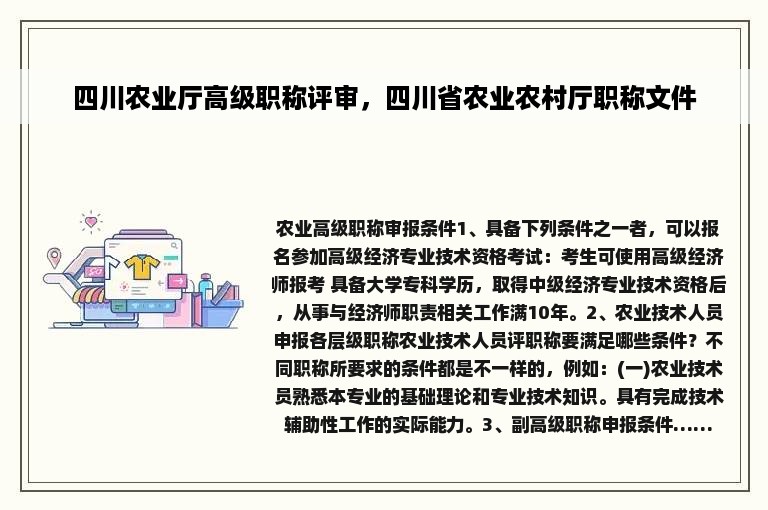 四川农业厅高级职称评审，四川省农业农村厅职称文件

农业高级职称审报条件1、具备下列条件之一者，可以报名参加高级经济专业技术资格考试：考生可使用高级经济师报考 具备大学专科学历，取得中级经济专业技术资格后，从事与经济师职责相关工作满10年。2、农业技术人员申报各层级职称农业技术人员评职称要满足哪些条件？不同职称所要求的条件都是不一样的，例如：(一)农业技术员熟悉本专业的基础理论和专业技术知识。具有完成技术辅助性工作的实际能力。3、副高级职称申报条件......